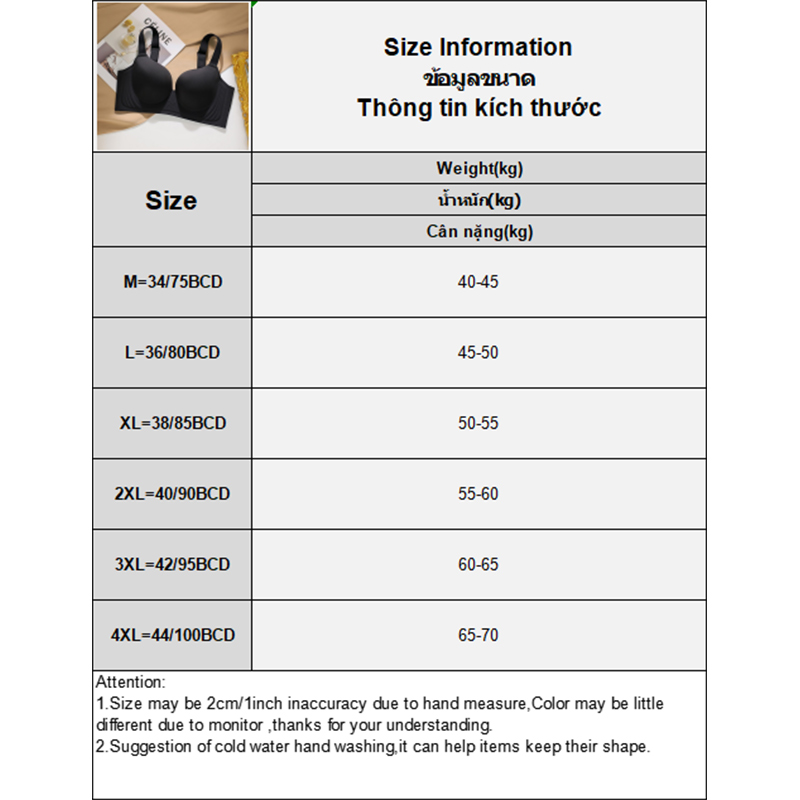 CELINE

Size Information
ข้อมูลขนาด
Thông tin kích thước

| Size | Weight(kg) น้ำหนัก(kg) Cân nặng(kg) |
|---|---|
| M=34/75BCD | 40-45 |
| L=36/80BCD | 45-50 |
| XL=38/85BCD | 50-55 |
| 2XL=40/90BCD | 55-60 |
| 3XL=42/95BCD | 60-65 |
| 4XL=44/100BCD | 65-70 |

Attention:
1.Size may be 2cm/1inch inaccuracy due to hand measure,Color may be little different due to monitor ,thanks for your understanding.
2.Suggestion of cold water hand washing,it can help items keep their shape.